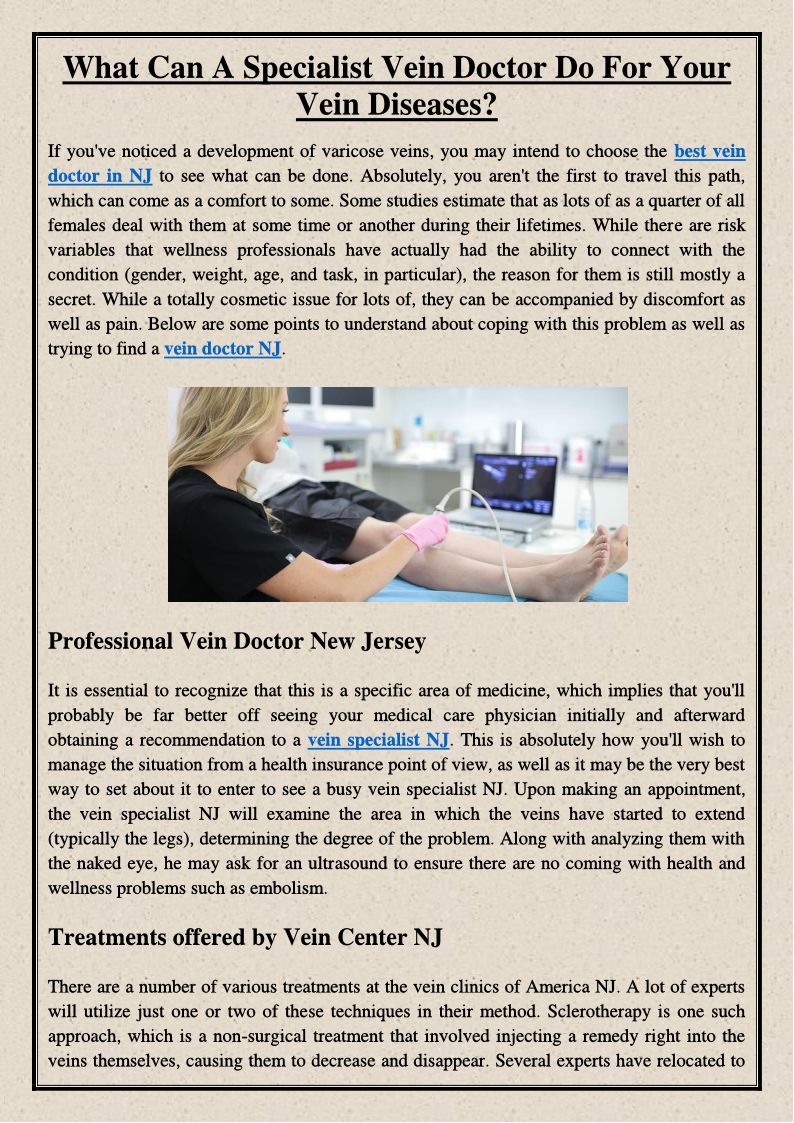 What Can A Specialist Vein Doctor Do For Your Vein Diseases?

If you've noticed a development of varicose veins, you may intend to choose the best vein doctor in NJ to see what can be done. Absolutely, you aren't the first to travel this path, which can come as a comfort to some. Some studies estimate that as lots of as a quarter of all females deal with them at some time or another during their lifetimes. While there are risk variables that wellness professionals have actually had the ability to connect with the condition (gender, weight, age, and task, in particular), the reason for them is still mostly a secret. While a totally cosmetic issue for lots of, they can be accompanied by discomfort as well as pain. Below are some points to understand about coping with this problem as well as trying to find a vein doctor NJ.

Professional Vein Doctor New Jersey

It is essential to recognize that this is a specific area of medicine, which implies that you'll probably be far better off seeing your medical care physician initially and afterward obtaining a recommendation to a vein specialist NJ. This is absolutely how you'll wish to manage the situation from a health insurance point of view, as well as it may be the very best way to set about it to enter to see a busy vein specialist NJ. Upon making an appointment, the vein specialist NJ will examine the area in which the veins have started to extend (typically the legs), determining the degree of the problem. Along with analyzing them with the naked eye, he may ask for an ultrasound to ensure there are no coming with health and wellness problems such as embolism.

Treatments offered by Vein Center NJ

There are a number of various treatments at the vein clinics of America NJ. A lot of experts will utilize just one or two of these techniques in their method. Sclerotherapy is one such approach, which is a non-surgical treatment that involved injecting a remedy right into the veins themselves, causing them to decrease and disappear. Several experts have relocated to